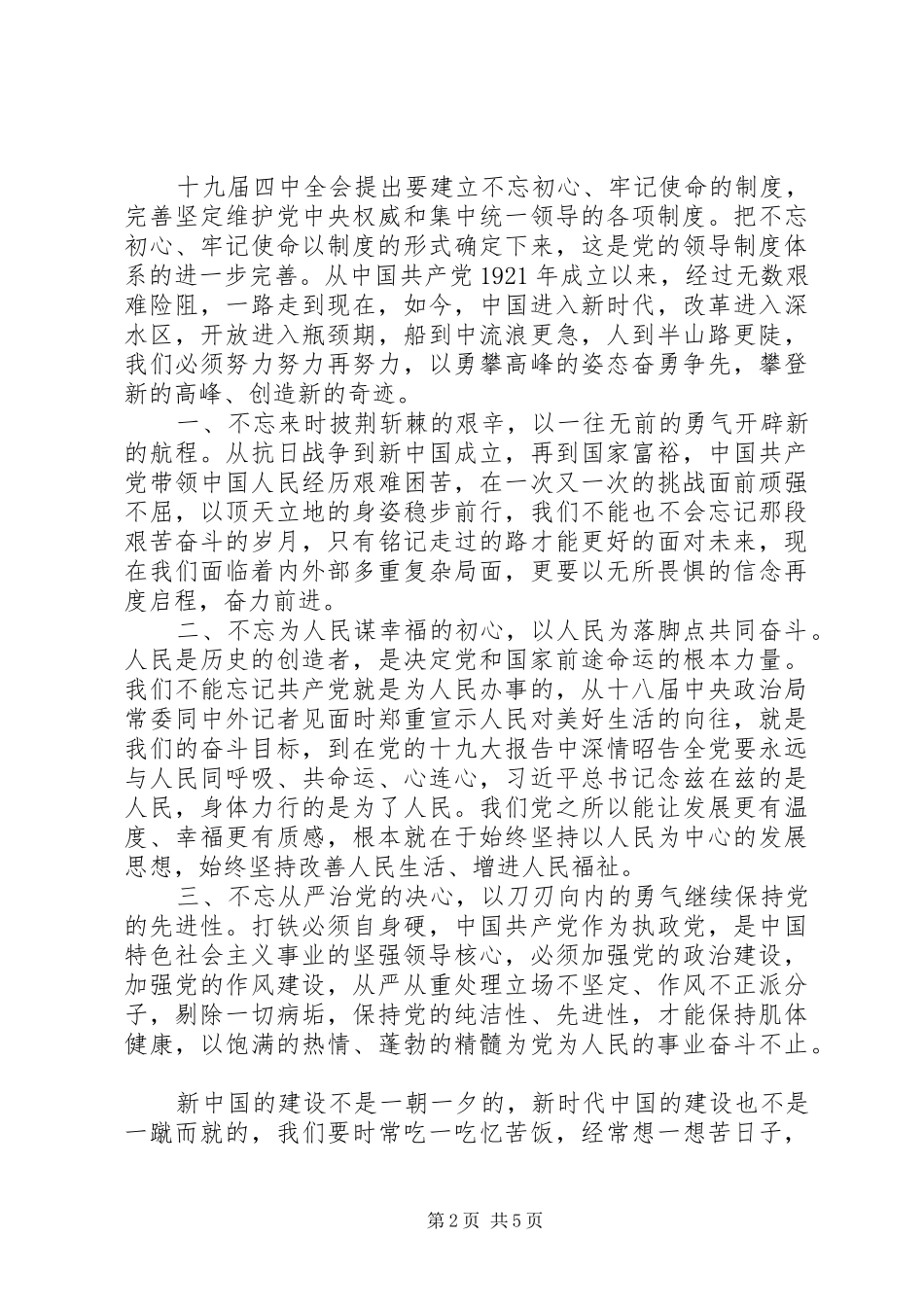 十九届四中全会提出要建立不忘初心、牢记使命的制度，完善坚定维护党中央权威和集中统一领导的各项制度。把不忘初心、牢记使命以制度的形式确定下来，这是党的领导制度体系的进一步完善。从中国共产党1921年成立以来，经过无数艰难险阻，一路走到现在，如今，中国进入新时代，改革进入深水区，开放进入瓶颈期，船到中流浪更急，人到半山路更陡，我们必须努力努力再努力，以勇攀高峰的姿态奋勇争先，攀登新的高峰、创造新的奇迹。

一、不忘来时披荆斩棘的艰辛，以一往无前的勇气开辟新的航程。从抗日战争到新中国成立，再到国家富裕，中国共产党带领中国人民经历艰难困苦，在一次又一次的挑战面前顽强不屈，以顶天立地的身姿稳步前行，我们不能也不会忘记那段艰苦奋斗的岁月，只有铭记走过的路才能更好的面对未来，现在我们面临着内外部多重复杂局面，更要以无所畏惧的信念再度启程，奋力前进。

二、不忘为人民谋幸福的初心，以人民为落脚点共同奋斗。人民是历史的创造者，是决定党和国家前途命运的根本力量。我们不能忘记共产党就是为人民办事的，从十八届中央政治局常委同中外记者见面时郑重宣示人民对美好生活的向往，就是我们的奋斗目标，到在党的十九大报告中深情昭告全党要永远与人民同呼吸、共命运、心连心，习近平总书记念兹在兹的是人民，身体力行的是为了人民。我们党之所以能让发展更有温度、幸福更有质感，根本就在于始终坚持以人民为中心的发展思想，始终坚持改善人民生活、增进人民福祉。

三、不忘从严治党的决心，以刀刃向内的勇气继续保持党的先进性。打铁必须自身硬，中国共产党作为执政党，是中国特色社会主义事业的坚强领导核心，必须加强党的政治建设，加强党的作风建设，从严从重处理立场不坚定、作风不正派分子，剔除一切病垢，保持党的纯洁性、先进性，才能保持肌体健康，以饱满的热情、蓬勃的精髓为党为人民的事业奋斗不止。

新中国的建设不是一朝一夕的，新时代中国的建设也不是一蹴而就的，我们要时常吃一吃忆苦饭，经常想一想苦日子，

第2页 共5页